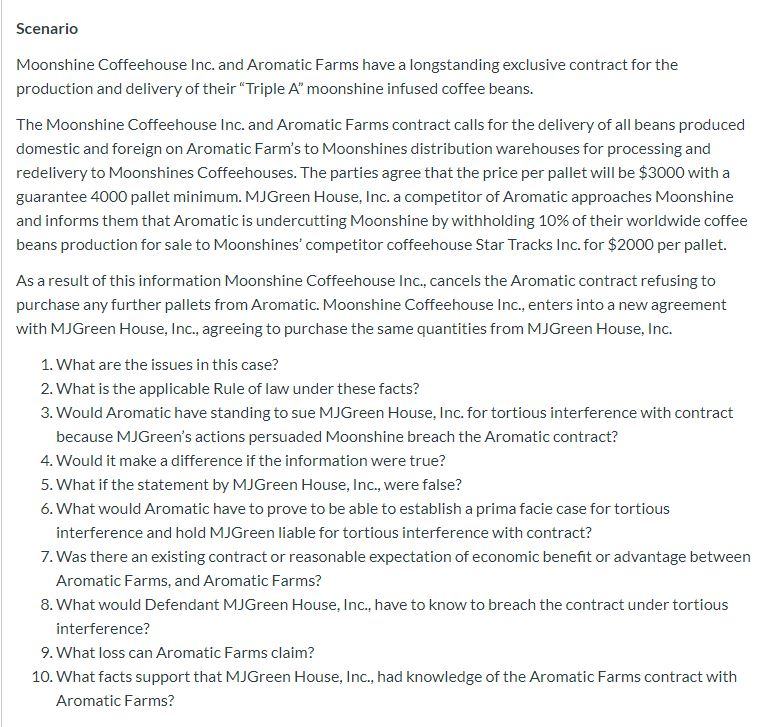 Scenario

Moonshine Coffeehouse Inc. and Aromatic Farms have a longstanding exclusive contract for the production and delivery of their “Triple A” moonshine infused coffee beans.

The Moonshine Coffeehouse Inc. and Aromatic Farms contract calls for the delivery of all beans produced domestic and foreign on Aromatic Farm’s to Moonshines distribution warehouses for processing and redelivery to Moonshines Coffeehouses. The parties agree that the price per pallet will be \$3000 with a guarantee 4000 pallet minimum. MJGreen House, Inc. a competitor of Aromatic approaches Moonshine and informs them that Aromatic is undercutting Moonshine by withholding 10% of their worldwide coffee beans production for sale to Moonshines’ competitor coffeehouse Star Tracks Inc. for \$2000 per pallet.

As a result of this information Moonshine Coffeehouse Inc., cancels the Aromatic contract refusing to purchase any further pallets from Aromatic. Moonshine Coffeehouse Inc., enters into a new agreement with MJGreen House, Inc., agreeing to purchase the same quantities from MJGreen House, Inc.

1. What are the issues in this case?
2. What is the applicable Rule of law under these facts?
3. Would Aromatic have standing to sue MJGreen House, Inc. for tortious interference with contract because MJGreen’s actions persuaded Moonshine breach the Aromatic contract?
4. Would it make a difference if the information were true?
5. What if the statement by MJGreen House, Inc., were false?
6. What would Aromatic have to prove to be able to establish a prima facie case for tortious interference and hold MJGreen liable for tortious interference with contract?
7. Was there an existing contract or reasonable expectation of economic benefit or advantage between Aromatic Farms, and Aromatic Farms?
8. What would Defendant MJGreen House, Inc., have to know to breach the contract under tortious interference?
9. What loss can Aromatic Farms claim?
10. What facts support that MJGreen House, Inc., had knowledge of the Aromatic Farms contract with Aromatic Farms?